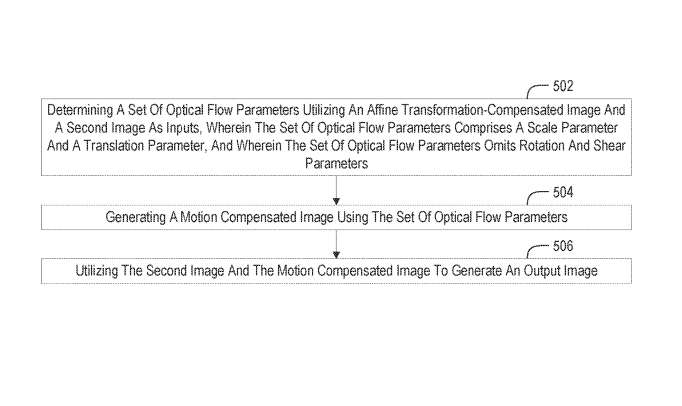 502

Determining A Set Of Optical Flow Parameters Utilizing An Affine Transformation-Compensated Image And A Second Image As Inputs, Wherein The Set Of Optical Flow Parameters Comprises A Scale Parameter And A Translation Parameter, And Wherein The Set Of Optical Flow Parameters Omits Rotation And Shear Parameters

504

Generating A Motion Compensated Image Using The Set Of Optical Flow Parameters

506

Utilizing The Second Image And The Motion Compensated Image To Generate An Output Image